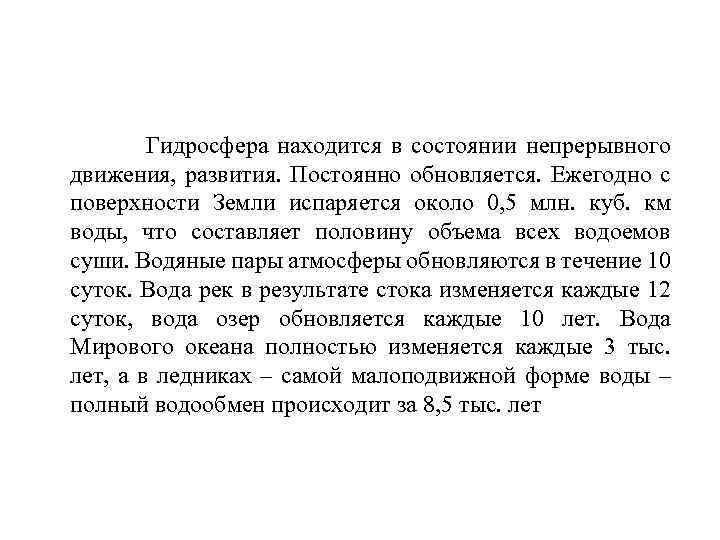 Гидросфера находится в состоянии непрерывного движения, развития. Постоянно обновляется. Ежегодно с поверхности Земли испаряется около 0,5 млн. куб. км воды, что составляет половину объема всех водоемов суши. Водяные пары атмосферы обновляются в течение 10 суток. Вода рек в результате стока изменяется каждые 12 суток, вода озер обновляется каждые 10 лет. Вода Мирового океана полностью изменяется каждые 3 тыс. лет, а в ледниках – самой малоподвижной форме воды – полный водообмен происходит за 8,5 тыс. лет